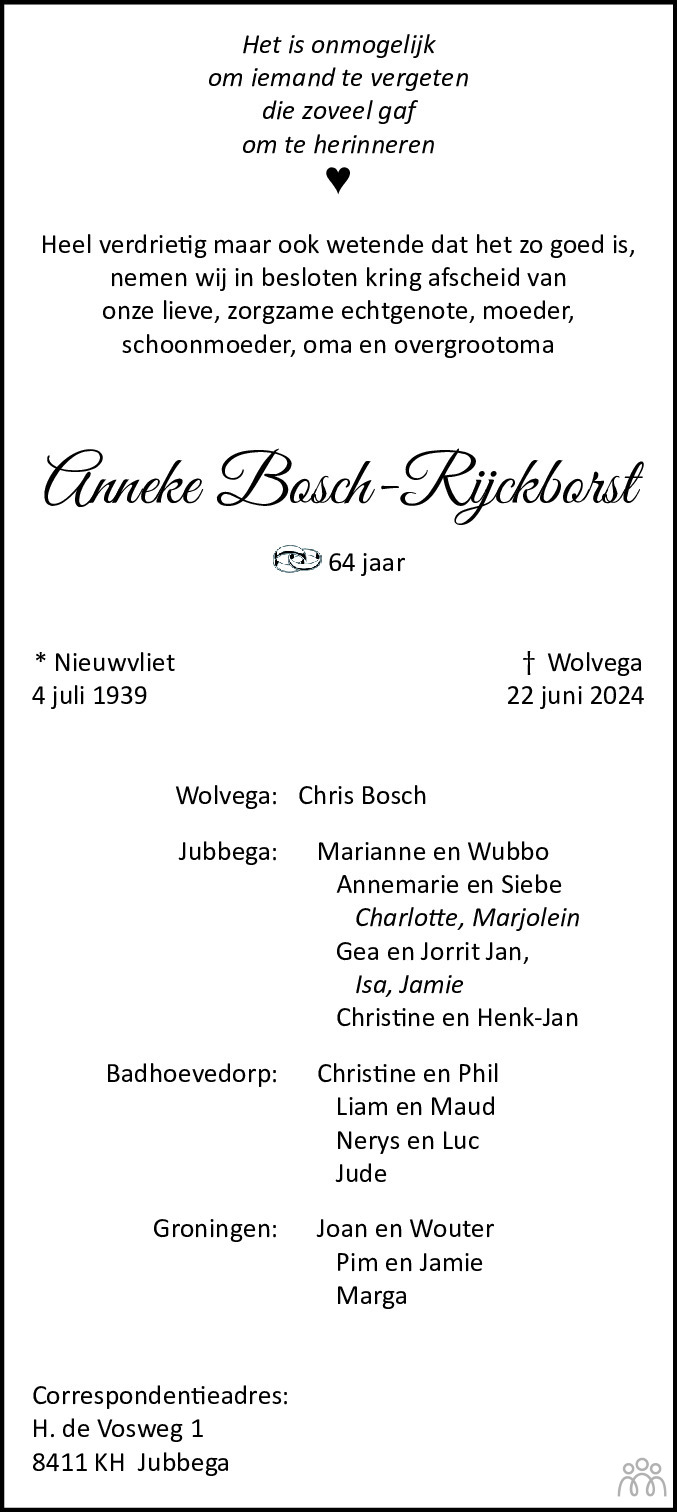 Het is onmogelijk
om iemand te vergeten
die zoveel gaf
om te herinneren
♥

Heel verdrietig maar ook wetende dat het zo goed is, nemen wij in besloten kring afscheid van onze lieve, zorgzame echtgenote, moeder, schoonmoeder, oma en overgrootoma

Anneke Bosch-Rijckborst

64 jaar

* Nieuwvliet
4 juli 1939

† Wolvega
22 juni 2024

Wolvega: Chris Bosch

Jubbega: Marianne en Wubbo
Annemarie en Siebe
Charlotte, Marjolein
Gea en Jorrit Jan,
Isa, Jamie
Christine en Henk-Jan

Badhoevedorp: Christine en Phil
Liam en Maud
Nerys en Luc
Jude

Groningen: Joan en Wouter
Pim en Jamie
Marga

Correspondentieadres:
H. de Vosweg 1
8411 KH Jubbega